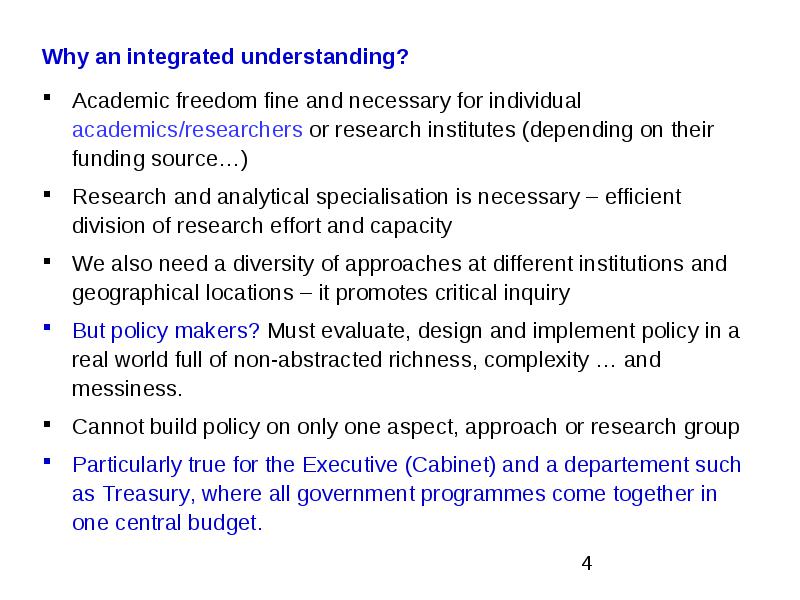 Why an integrated understanding?

▪ Academic freedom fine and necessary for individual academics/researchers or research institutes (depending on their funding source…)

▪ Research and analytical specialisation is necessary – efficient division of research effort and capacity

▪ We also need a diversity of approaches at different institutions and geographical locations – it promotes critical inquiry

▪ But policy makers? Must evaluate, design and implement policy in a real world full of non-abstracted richness, complexity … and messiness.

▪ Cannot build policy on only one aspect, approach or research group

▪ Particularly true for the Executive (Cabinet) and a departement such as Treasury, where all government programmes come together in one central budget.

4